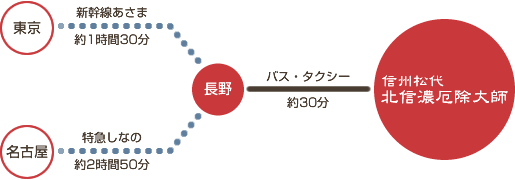 東京
新幹線あさま
約1時間30分

名古屋
特急しなの
約2時間50分

長野
バス・タクシー
約30分

信州松代
北信濃厄除大師